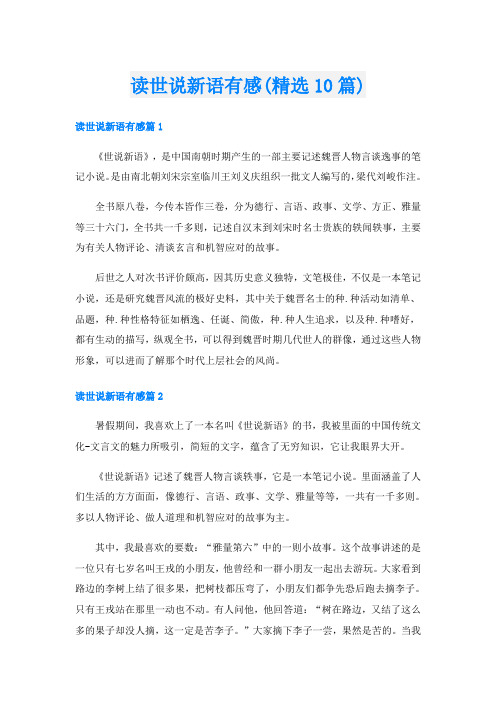 读世说新语有感(精选10篇)

读世说新语有感篇1

《世说新语》，是中国南朝时期产生的一部主要记述魏晋人物言谈逸事的笔记小说。是由南北朝刘宋宗室临川王刘义庆组织一批文人编写的,梁代刘峻作注。

全书原八卷，今传本皆作三卷，分为德行、言语、政事、文学、方正、雅量等三十六门，全书共一千多则，记述自汉末到刘宋时名士贵族的轶闻轶事，主要为有关人物评论、清谈玄言和机智应对的故事。

后世之人对次书评价颇高，因其历史意义独特，文笔极佳，不仅是一本笔记小说，还是研究魏晋风流的极好史料，其中关于魏晋名士的种.种活动如清单、品题，种.种性格特征如栖逸、任诞、简傲，种.种人生追求，以及种.种嗜好，都有生动的描写，纵观全书，可以得到魏晋时期几代世人的群像，通过这些人物形象，可以进而了解那个时代上层社会的风尚。

读世说新语有感篇2

暑假期间，我喜欢上了一本名叫《世说新语》的书，我被里面的中国传统文化-文言文的魅力所吸引，简短的文字，蕴含了无穷知识，它让我眼界大开。

《世说新语》记述了魏晋人物言谈轶事，它是一本笔记小说。里面涵盖了人们生活的方方面面，像德行、言语、政事、文学、雅量等等，一共有一千多则。多以人物评论、做人道理和机智应对的故事为主。

其中，我最喜欢的要数：“雅量第六”中的一则小故事。这个故事讲述的是一位只有七岁名叫王戎的小朋友，他曾经和一群小朋友一起出去游玩。大家看到路边的李树上结了很多果，把树枝都压弯了，小朋友们都争先恐后跑去摘李子。只有王戎站在那里一动也不动。有人问他，他回答道：“树在路边，又结了这么多的果子却没人摘，这一定是苦李子。”大家摘下李子一尝，果然是苦的。当我